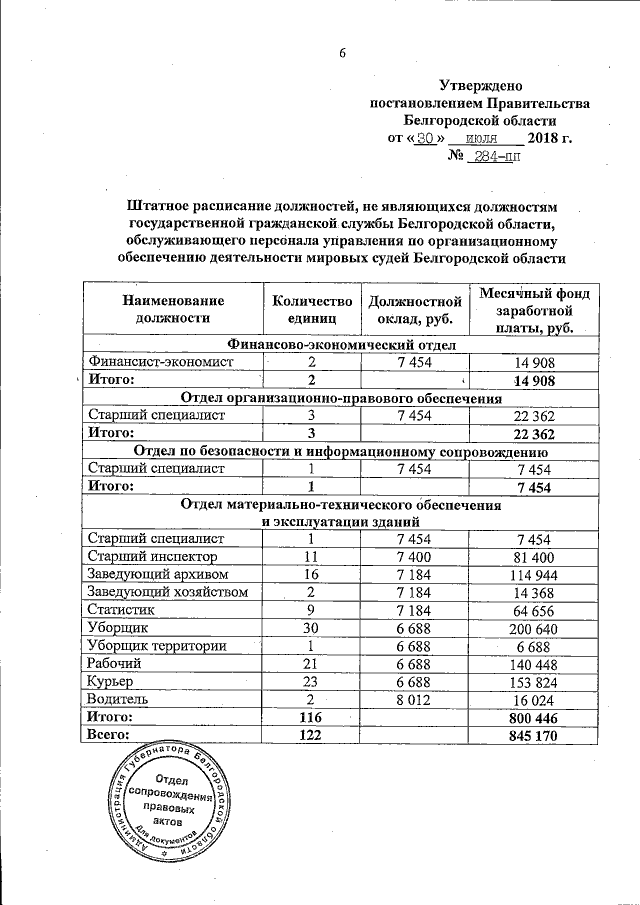 6

Утверждено
постановлением Правительства
Белгородской области
от «30» июля 2018 г.
№ 284-пп

Штатное расписание должностей, не являющихся должностям государственной гражданской службы Белгородской области, обслуживающего персонала управления по организационному обеспечению деятельности мировых судей Белгородской области

| Наименование должности | Количество единиц | Должностной оклад, руб. | Месячный фонд заработной платы, руб. |
|---|---|---|---|
| Финансово-экономический отдел | | | |
| Финансист-экономист | 2 | 7 454 | 14 908 |
| Итого: | 2 | | 14 908 |
| Отдел организационно-правового обеспечения | | | |
| Старший специалист | 3 | 7 454 | 22 362 |
| Итого: | 3 | | 22 362 |
| Отдел по безопасности и информационному сопровождению | | | |
| Старший специалист | 1 | 7 454 | 7 454 |
| Итого: | 1 | | 7 454 |
| Отдел материально-технического обеспечения и эксплуатации зданий | | | |
| Старший специалист | 1 | 7 454 | 7 454 |
| Старший инспектор | 11 | 7 400 | 81 400 |
| Заведующий архивом | 16 | 7 184 | 114 944 |
| Заведующий хозяйством | 2 | 7 184 | 14 368 |
| Статистик | 9 | 7 184 | 64 656 |
| Уборщик | 30 | 6 688 | 200 640 |
| Уборщик территории | 1 | 6 688 | 6 688 |
| Рабочий | 21 | 6 688 | 140 448 |
| Курьер | 23 | 6 688 | 153 824 |
| Водитель | 2 | 8 012 | 16 024 |
| Итого: | 116 | | 800 446 |
| Всего: | 122 | | 845 170 |

Администрация Губернатора Белгородской области
Отдел сопровождения правовых актов
Для документов